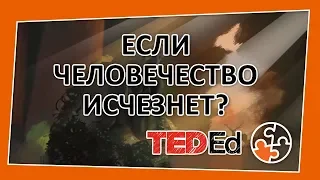 ЕСЛИ ЧЕЛОВЕЧЕСТВО ИСЧЕЗНЕТ?

TEDEd